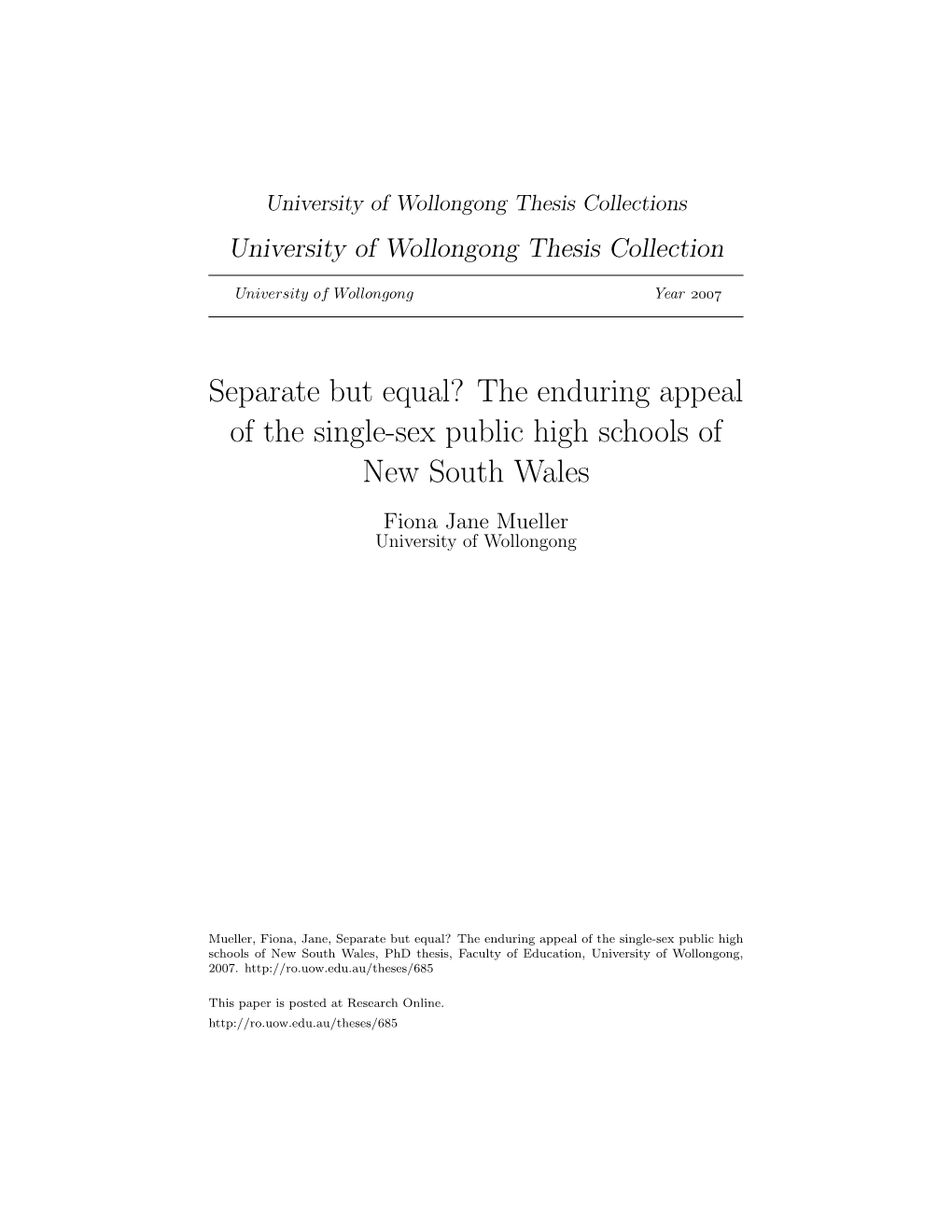 University of Wollongong Thesis Collections

University of Wollongong Thesis Collection

University of Wollongong Year 2007

Separate but equal? The enduring appeal of the single-sex public high schools of New South Wales

Fiona Jane Mueller
University of Wollongong

Mueller, Fiona, Jane, Separate but equal? The enduring appeal of the single-sex public high schools of New South Wales, PhD thesis, Faculty of Education, University of Wollongong, 2007. http://ro.uow.edu.au/theses/685

This paper is posted at Research Online.
http://ro.uow.edu.au/theses/685